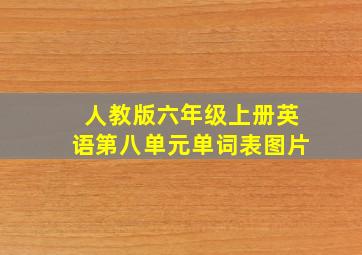 人教版六年级上册英语第八单元单词表图片